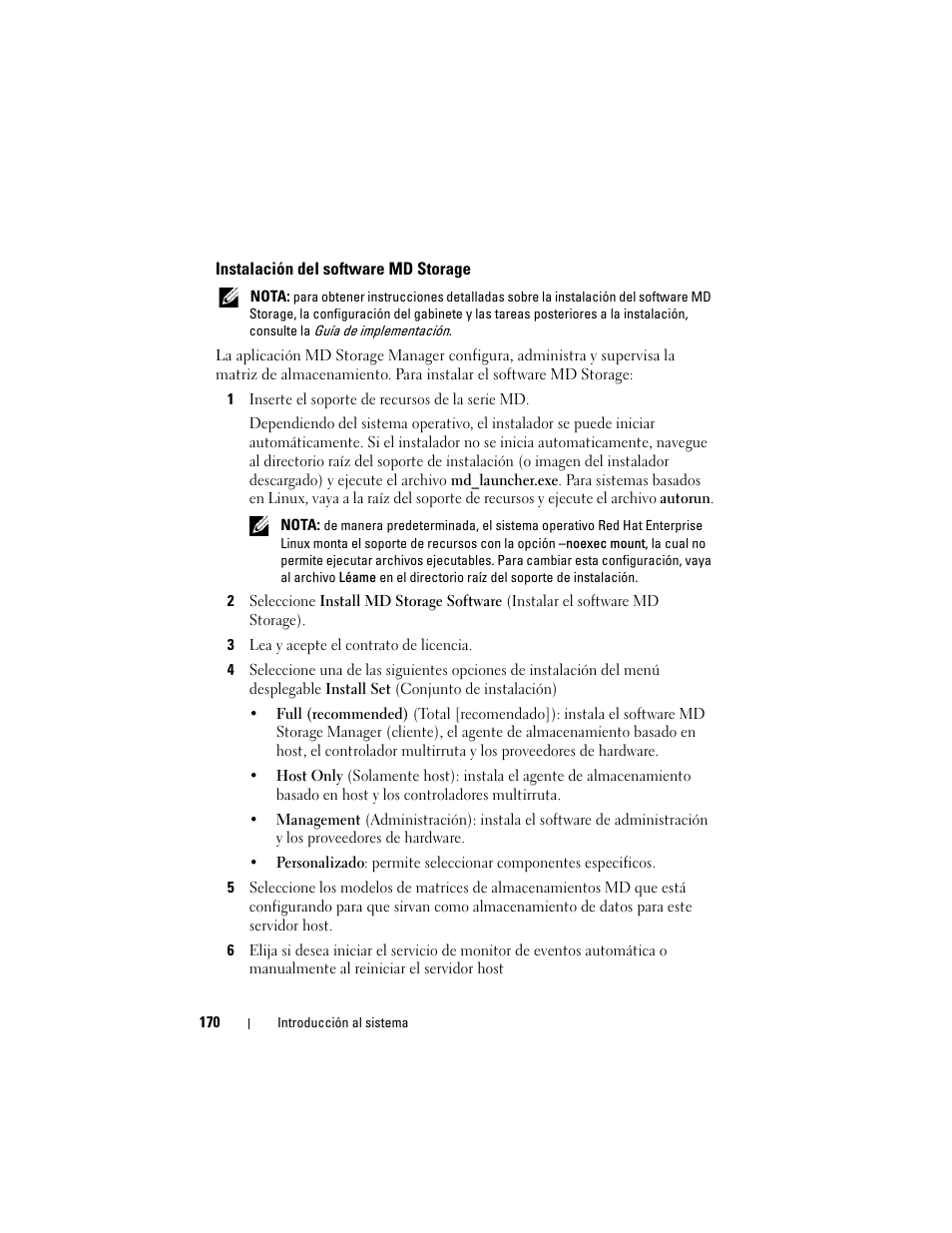 Instalación del software MD Storage

NOTA: para obtener instrucciones detalladas sobre la instalación del software MD Storage, la configuración del gabinete y las tareas posteriores a la instalación, consulte la Guía de implementación.

La aplicación MD Storage Manager configura, administra y supervisa la matriz de almacenamiento. Para instalar el software MD Storage:

1 Inserte el soporte de recursos de la serie MD.

Dependiendo del sistema operativo, el instalador se puede iniciar automáticamente. Si el instalador no se inicia automaticamente, navegue al directorio raíz del soporte de instalación (o imagen del instalador descargado) y ejecute el archivo md_launcher.exe. Para sistemas basados en Linux, vaya a la raíz del soporte de recursos y ejecute el archivo autorun.

NOTA: de manera predeterminada, el sistema operativo Red Hat Enterprise Linux monta el soporte de recursos con la opción –noexec mount, la cual no permite ejecutar archivos ejecutables. Para cambiar esta configuración, vaya al archivo Léame en el directorio raíz del soporte de instalación.

2 Seleccione Install MD Storage Software (Instalar el software MD Storage).

3 Lea y acepte el contrato de licencia.

4 Seleccione una de las siguientes opciones de instalación del menú desplegable Install Set (Conjunto de instalación)

• Full (recommended) (Total [recomendado]): instala el software MD Storage Manager (cliente), el agente de almacenamiento basado en host, el controlador multirruta y los proveedores de hardware.

• Host Only (Solamente host): instala el agente de almacenamiento basado en host y los controladores multirruta.

• Management (Administración): instala el software de administración y los proveedores de hardware.

• Personalizado: permite seleccionar componentes específicos.

5 Seleccione los modelos de matrices de almacenamientos MD que está configurando para que sirvan como almacenamiento de datos para este servidor host.

6 Elija si desea iniciar el servicio de monitor de eventos automática o manualmente al reiniciar el servidor host

170 | Introducción al sistema